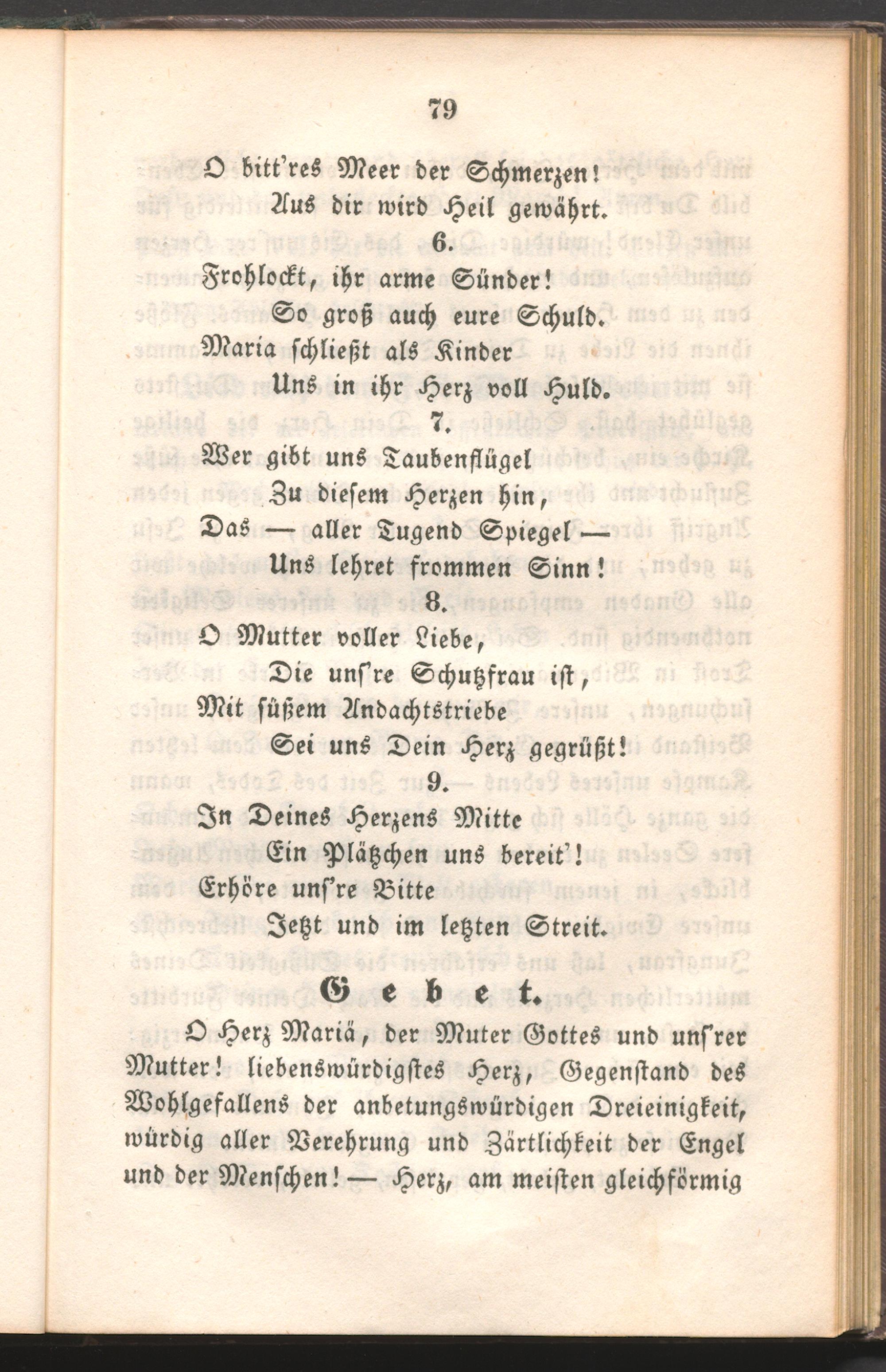 79

O bitt'res Meer der Schmerzen!
Aus dir wird Heil gewährt.

6.

Frohlockt, ihr arme Sünder!
So groß auch eure Schuld.
Maria schließt als Kinder
Uns in ihr Herz voll Huld.

7.

Wer gibt uns Taubenflügel
Zu diesem Herzen hin,
Das — aller Tugend Spiegel —
Uns lehret frommen Sinn!

8.

O Mutter voller Liebe,
Die uns're Schutzfrau ist,
Mit süßem Andachtstriebe
Sei uns Dein Herz gegrüßt!

9.

In Deines Herzens Mitte
Ein Plätzchen uns bereit'!
Erhöre uns're Bitte
Jetzt und im letzten Streit.

Gebet.

O Herz Mariä, der Muter Gottes und uns'rer Mutter! liebenswürdigstes Herz, Gegenstand des Wohlgefallens der anbetungswürdigen Dreieinigkeit, würdig aller Verehrung und Zärtlichkeit der Engel und der Menschen! — Herz, am meisten gleichförmig